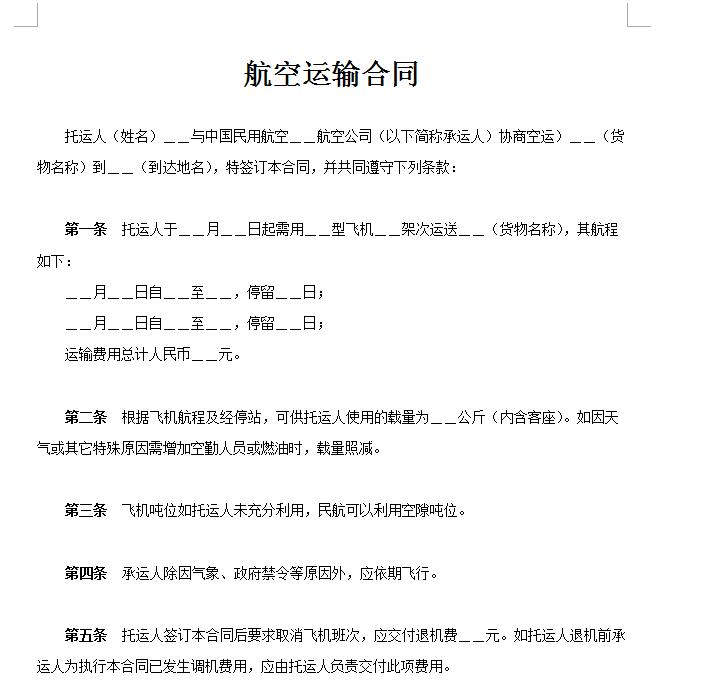 航空运输合同

托运人（姓名）＿＿与中国民用航空＿＿航空公司（以下简称承运人）协商空运）＿＿（货物名称）到＿＿（到达地名），特签订本合同，并共同遵守下列条款：

第一条　托运人于＿＿月＿＿日起需用＿＿型飞机＿＿架次运送＿＿（货物名称），其航程如下：

＿＿月＿＿日自＿＿至＿＿，停留＿＿日；

＿＿月＿＿日自＿＿至＿＿，停留＿＿日；

运输费用总计人民币＿＿元。

第二条　根据飞机航程及经停站，可供托运人使用的载量为＿＿公斤（内含客座）。如因天气或其它特殊原因需增加空勤人员或燃油时，载量照减。

第三条　飞机吨位如托运人未充分利用，民航可以利用空隙吨位。

第四条　承运人除因气象、政府禁令等原因外，应依期飞行。

第五条　托运人签订本合同后要求取消飞机班次，应交付退机费＿＿元。如托运人退机前承运人为执行本合同已发生调机费用，应由托运人负责交付此项费用。